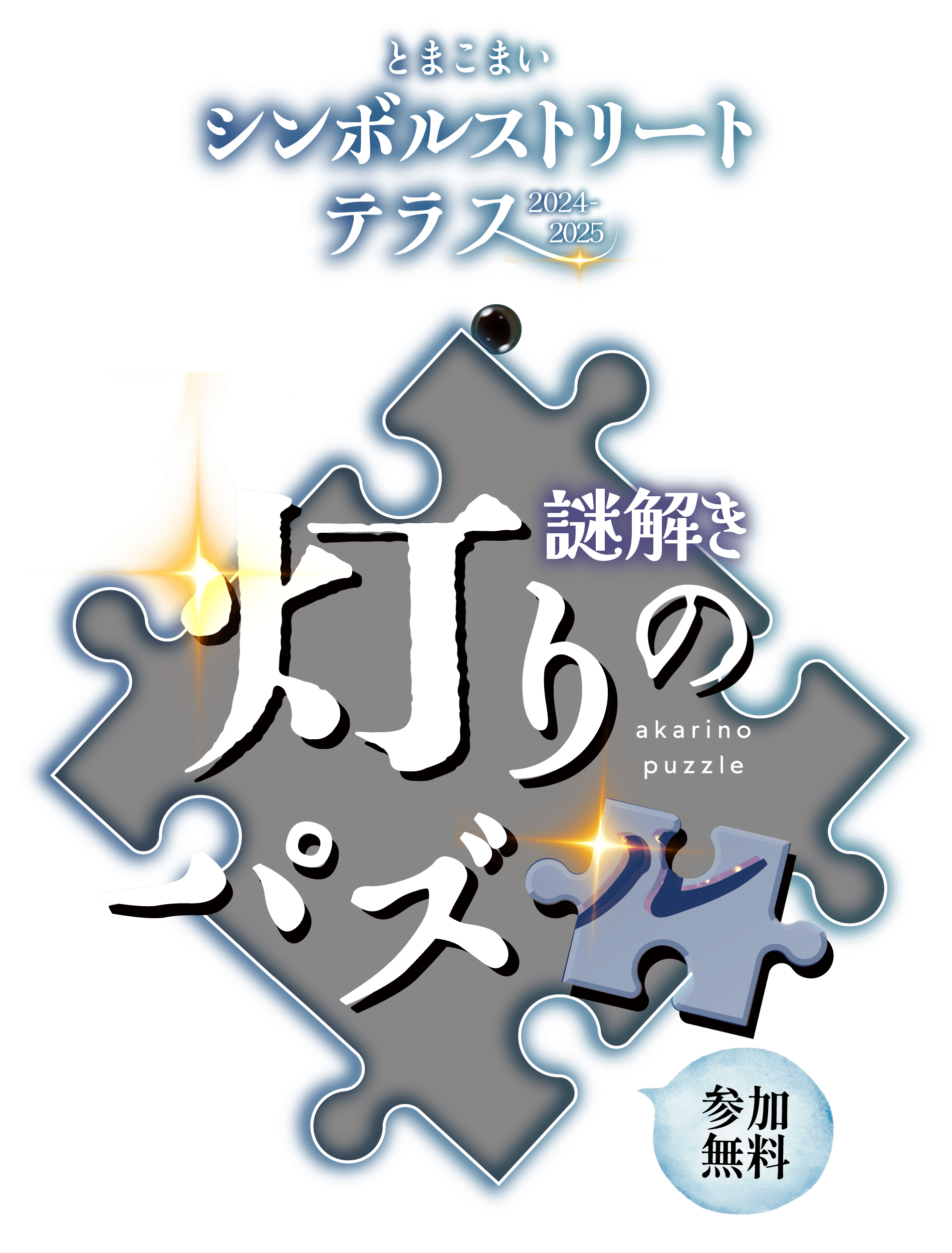 とまこまい
シンボルストリート
テラス 2024-2025

謎解き
灯りのパズル
akarino puzzle

参加無料